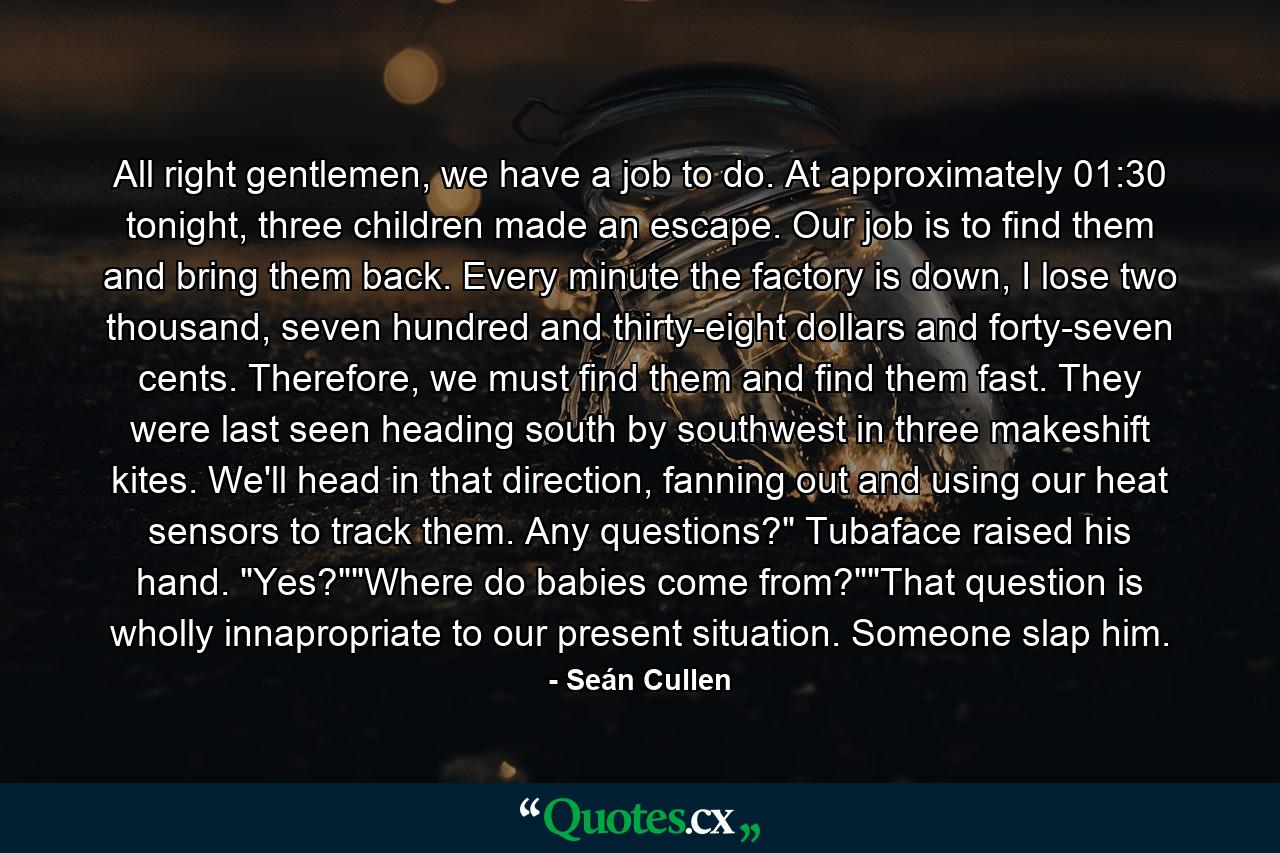 All right gentlemen, we have a job to do. At approximately 01:30 tonight, three children made an escape. Our job is to find them and bring them back. Every minute the factory is down, I lose two thousand, seven hundred and thirty-eight dollars and forty-seven cents. Therefore, we must find them and find them fast. They were last seen heading south by southwest in three makeshift kites. We'll head in that direction, fanning out and using our heat sensors to track them. Any questions?" Tubaface raised his hand. "Yes?""Where do babies come from?""That question is wholly innapropriate to our present situation. Someone slap him.

- Seán Cullen

“Quotes.cx„